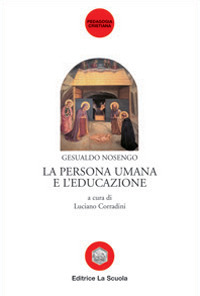 PEDAGOGIA CRISTIANA

GESUALDO NOSENGO

LA PERSONA UMANA E L'EDUCAZIONE

a cura di
Luciano Corradini

Editrice La Scuola